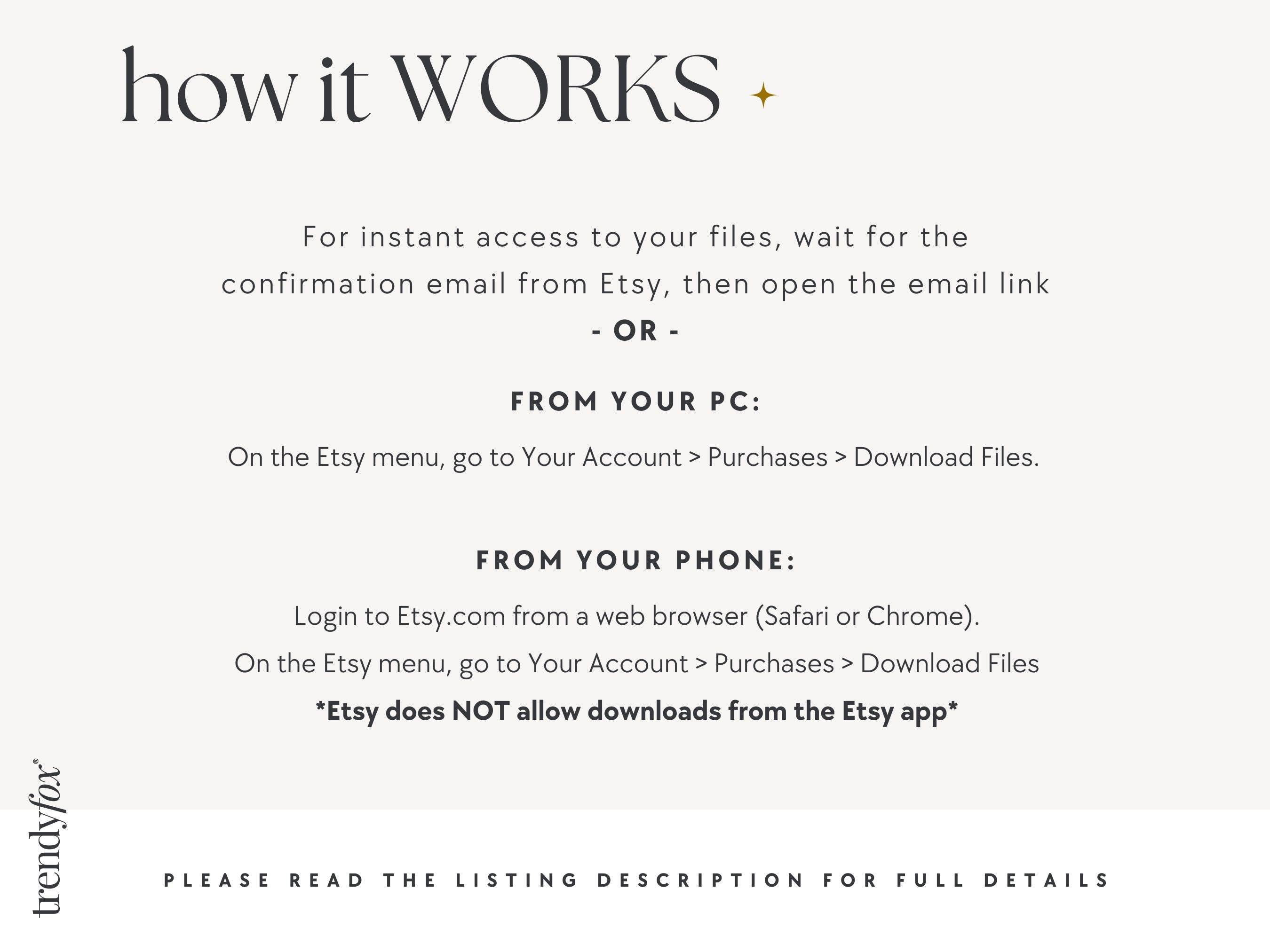 how it WORKS

For instant access to your files, wait for the confirmation email from Etsy, then open the email link

- OR -

FROM YOUR PC:

On the Etsy menu, go to Your Account > Purchases > Download Files.

FROM YOUR PHONE:

Login to Etsy.com from a web browser (Safari or Chrome).

On the Etsy menu, go to Your Account > Purchases > Download Files

*Etsy does NOT allow downloads from the Etsy app*

trendyfox®

PLEASE READ THE LISTING DESCRIPTION FOR FULL DETAILS